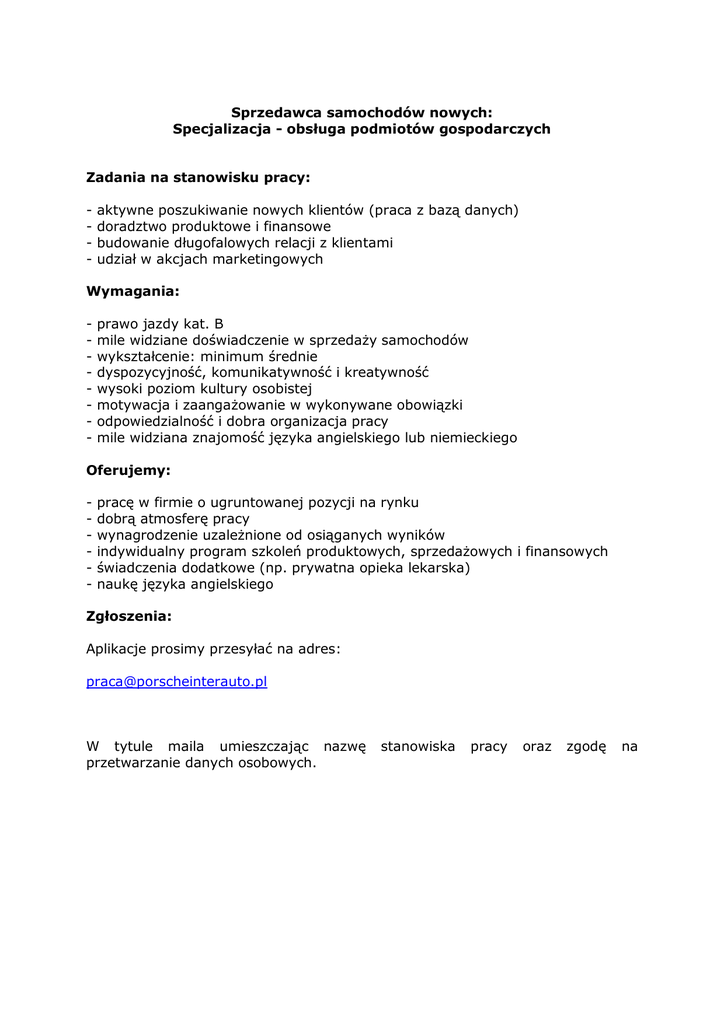 Sprzedawca samochodów nowych:
Specjalizacja - obsługa podmiotów gospodarczych

Zadania na stanowisku pracy:

- aktywne poszukiwanie nowych klientów (praca z bazą danych)
- doradztwo produktowe i finansowe
- budowanie długofalowych relacji z klientami
- udział w akcjach marketingowych

Wymagania:

- prawo jazdy kat. B
- mile widziane doświadczenie w sprzedaży samochodów
- wykształcenie: minimum średnie
- dyspozycyjność, komunikatywność i kreatywność
- wysoki poziom kultury osobistej
- motywacja i zaangażowanie w wykonywane obowiązki
- odpowiedzialność i dobra organizacja pracy
- mile widziana znajomość języka angielskiego lub niemieckiego

Oferujemy:

- pracę w firmie o ugruntowanej pozycji na rynku
- dobrą atmosferę pracy
- wynagrodzenie uzależnione od osiąganych wyników
- indywidualny program szkoleń produktowych, sprzedażowych i finansowych
- świadczenia dodatkowe (np. prywatna opieka lekarska)
- naukę języka angielskiego

Zgłoszenia:

Aplikacje prosimy przesyłać na adres:

praca@porscheinterauto.pl

W tytule maila umieszczając nazwę stanowiska pracy oraz zgodę na przetwarzanie danych osobowych.